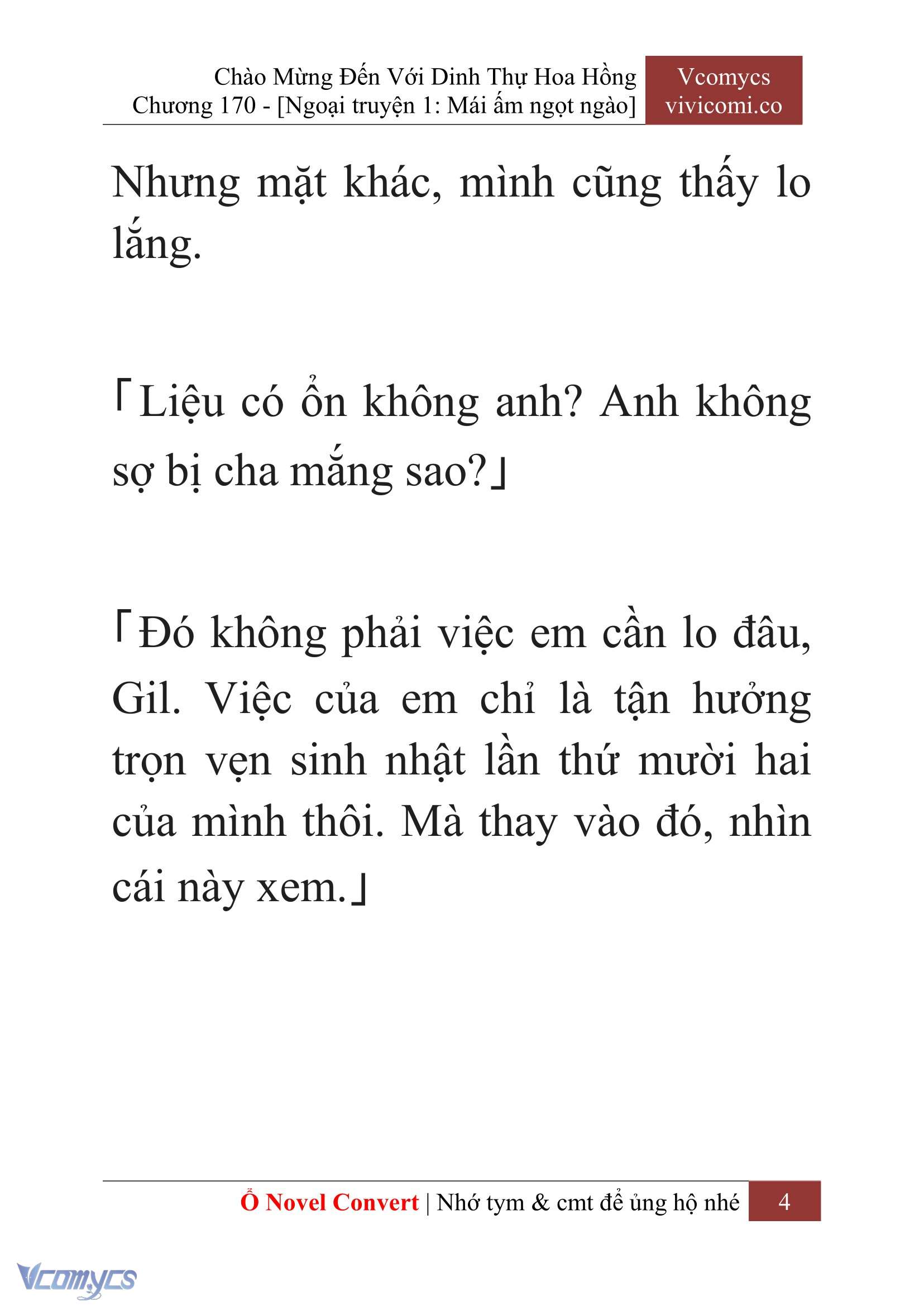 Chào Mừng Đến Với Dinh Thự Hoa Hồng
Chương 170 - [Ngoại truyện 1: Mái ấm ngọt ngào]

Vcomycs
vivicomi.co

Nhưng mặt khác, mình cũng thấy lo lắng.

「Liệu có ổn không anh? Anh không sợ bị cha mắng sao?」

「Đó không phải việc em cần lo đâu, Gil. Việc của em chỉ là tận hưởng trọn vẹn sinh nhật lần thứ mười hai của mình thôi. Mà thay vào đó, nhìn cái này xem.」

Ổ Novel Convert | Nhớ tym & cmt để ủng hộ nhé 4

Vcomycs